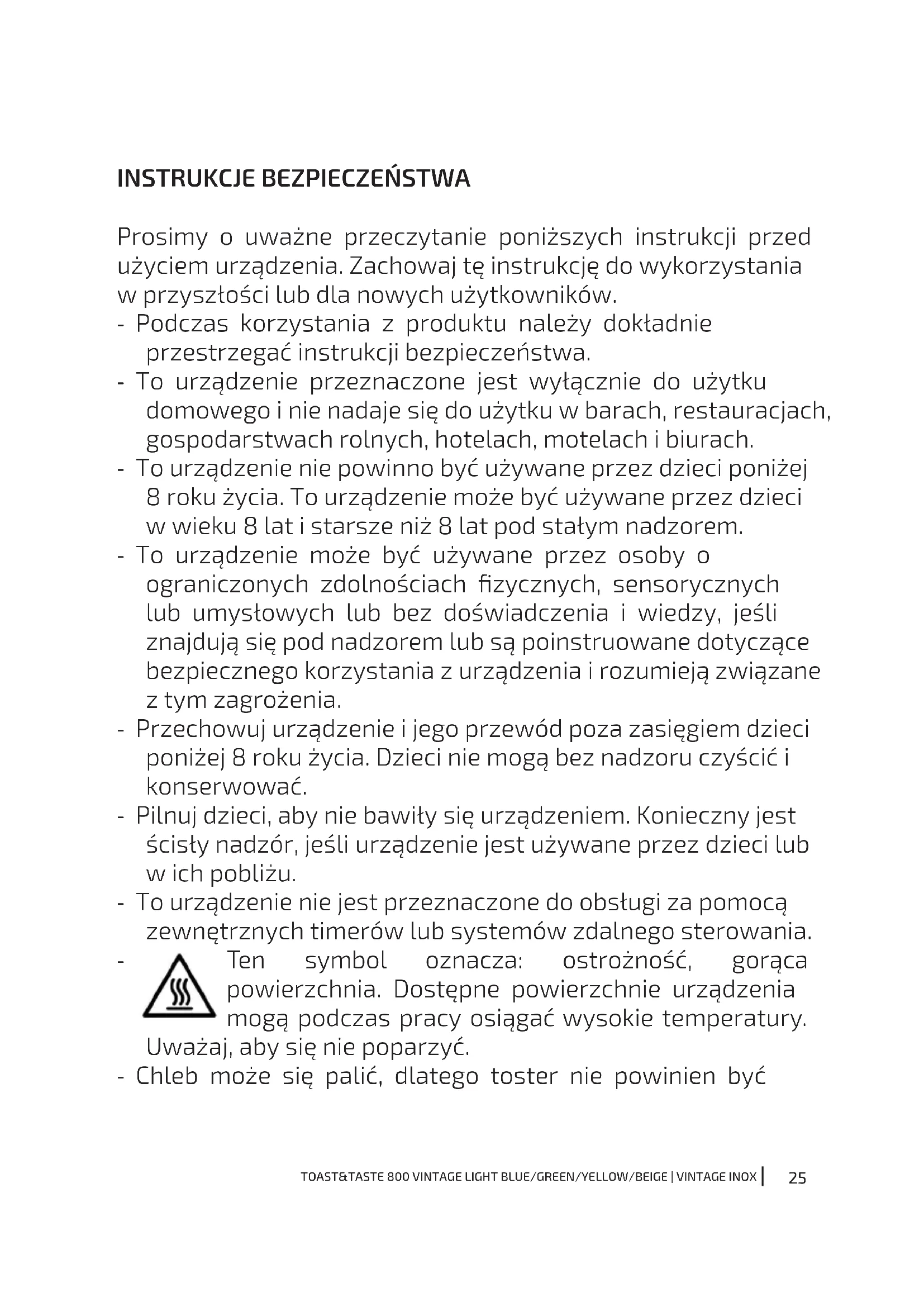 INSTRUKCJE BEZPIECZEŃSTWA

Prosimy o uważne przeczytanie poniższych instrukcji przed użyciem urządzenia. Zachowaj tę instrukcję do wykorzystania w przyszłości lub dla nowych użytkowników.
- Podczas korzystania z produktu należy dokładnie przestrzegać instrukcji bezpieczeństwa.
- To urządzenie przeznaczone jest wyłącznie do użytku domowego i nie nadaje się do użytku w barach, restauracjach, gospodarstwach rolnych, hotelach, motelach i biurach.
- To urządzenie nie powinno być używane przez dzieci poniżej 8 roku życia. To urządzenie może być używane przez dzieci w wieku 8 lat i starsze niż 8 lat pod stałym nadzorem.
- To urządzenie może być używane przez osoby o ograniczonych zdolnościach fizycznych, sensorycznych lub umysłowych lub bez doświadczenia i wiedzy, jeśli znajdują się pod nadzorem lub są poinstruowane dotyczące bezpiecznego korzystania z urządzenia i rozumieją związane z tym zagrożenia.
- Przechowuj urządzenie i jego przewód poza zasięgiem dzieci poniżej 8 roku życia. Dzieci nie mogą bez nadzoru czyścić i konserwować.
- Pilnuj dzieci, aby nie bawiły się urządzeniem. Konieczny jest ścisły nadzór, jeśli urządzenie jest używane przez dzieci lub w ich pobliżu.
- To urządzenie nie jest przeznaczone do obsługi za pomocą zewnętrznych timerów lub systemów zdalnego sterowania.
- Ten symbol oznacza: ostrożność, gorąca powierzchnia. Dostępne powierzchnie urządzenia mogą podczas pracy osiągać wysokie temperatury. Uważaj, aby się nie poparzyć.
- Chleb może się palić, dlatego toster nie powinien być

TOAST&TASTE 800 VINTAGE LIGHT BLUE/GREEN/YELLOW/BEIGE | VINTAGE INOX | 25